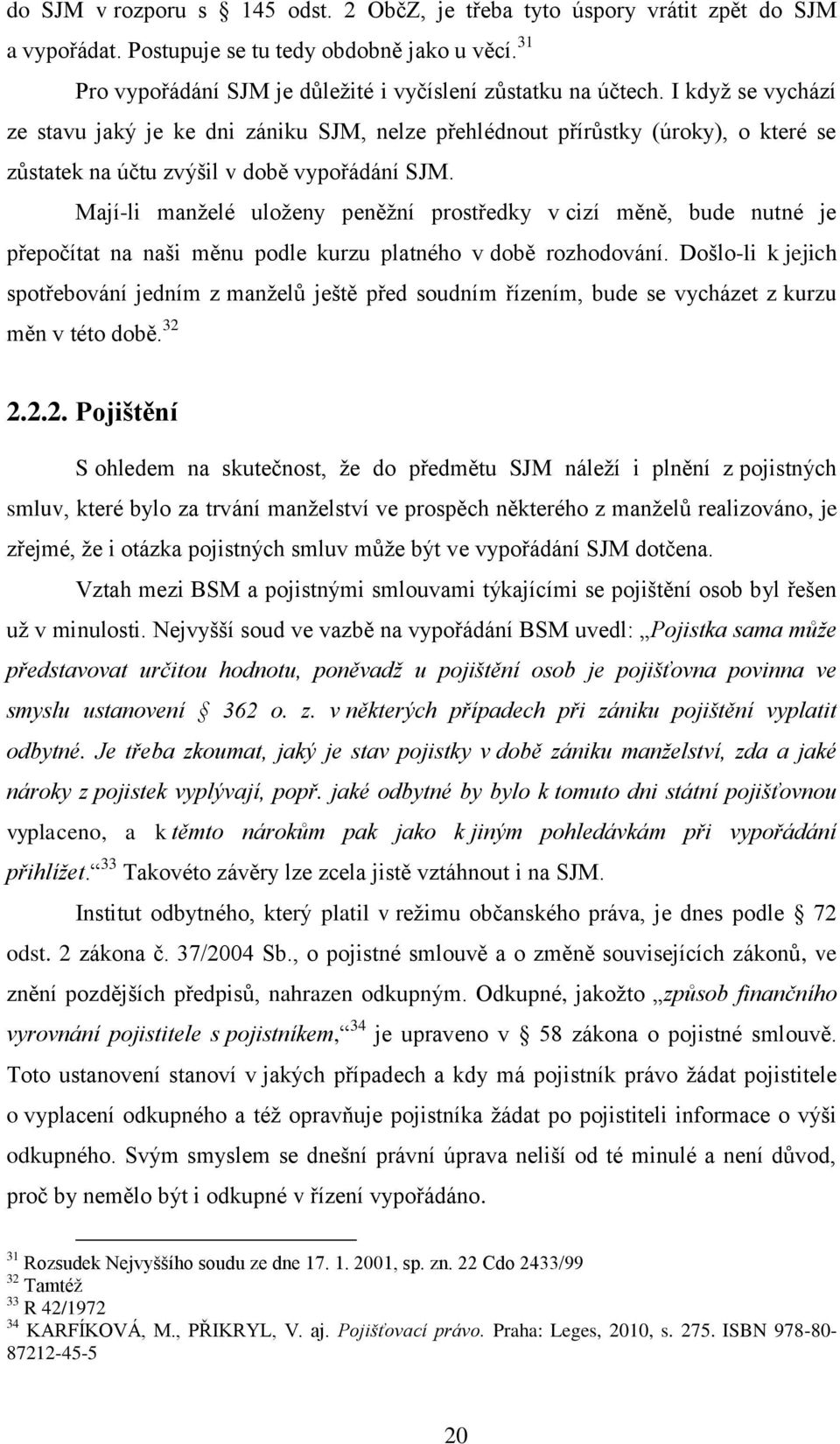 do SJM v rozporu s § 145 odst. 2 ObčZ, je třeba tyto úspory vrátit zpět do SJM a vypořádat. Postupuje se tu tedy obdobně jako u věcí.$^{31}$

Pro vypořádání SJM je důležité i vyčíslení zůstatku na účtech. I když se vychází ze stavu jaký je ke dni zániku SJM, nelze přehlédnout přírůstky (úroky), o které se zůstatek na účtu zvýšil v době vypořádání SJM.

Mají-li manželé uloženy peněžní prostředky v cizí měně, bude nutné je přepočítat na naši měnu podle kurzu platného v době rozhodování. Došlo-li k jejich spotřebování jedním z manželů ještě před soudním řízením, bude se vycházet z kurzu měn v této době.$^{32}$

2.2.2. Pojištění

S ohledem na skutečnost, že do předmětu SJM náleží i plnění z pojistných smluv, které bylo za trvání manželství ve prospěch některého z manželů realizováno, je zřejmé, že i otázka pojistných smluv může být ve vypořádání SJM dotčena.

Vztah mezi BSM a pojistnými smlouvami týkajícími se pojištění osob byl řešen už v minulosti. Nejvyšší soud ve vazbě na vypořádání BSM uvedl: „Pojistka sama může představovat určitou hodnotu, poněvadž u pojištění osob je pojišťovna povinna ve smyslu ustanovení § 362 o. z. v některých případech při zániku pojištění vyplatit odbytné. Je třeba zkoumat, jaký je stav pojistky v době zániku manželství, zda a jaké nároky z pojistek vyplývají, popř. jaké odbytné by bylo k tomuto dni státní pojišťovnou vyplaceno, a k těmto nárokům pak jako k jiným pohledávkám při vypořádání přihlížet.“$^{33}$ Takovéto závěry lze zcela jistě vztáhnout i na SJM.

Institut odbytného, který platil v režimu občanského práva, je dnes podle § 72 odst. 2 zákona č. 37/2004 Sb., o pojistné smlouvě a o změně souvisejících zákonů, ve znění pozdějších předpisů, nahrazen odkupným. Odkupné, jakožto „způsob finančního vyrovnání pojistitele s pojistníkem,“$^{34}$ je upraveno v § 58 zákona o pojistné smlouvě. Toto ustanovení stanoví v jakých případech a kdy má pojistník právo žádat pojistitele o vyplacení odkupného a též opravňuje pojistníka žádat po pojistiteli informace o výši odkupného. Svým smyslem se dnešní právní úprava neliší od té minulé a není důvod, proč by nemělo být i odkupné v řízení vypořádáno.

$^{31}$ Rozsudek Nejvyššího soudu ze dne 17. 1. 2001, sp. zn. 22 Cdo 2433/99
$^{32}$ Tamtéž
$^{33}$ R 42/1972
$^{34}$ KARFÍKOVÁ, M., PŘIKRYL, V. aj. Pojišťovací právo. Praha: Leges, 2010, s. 275. ISBN 978-80-87212-45-5

20